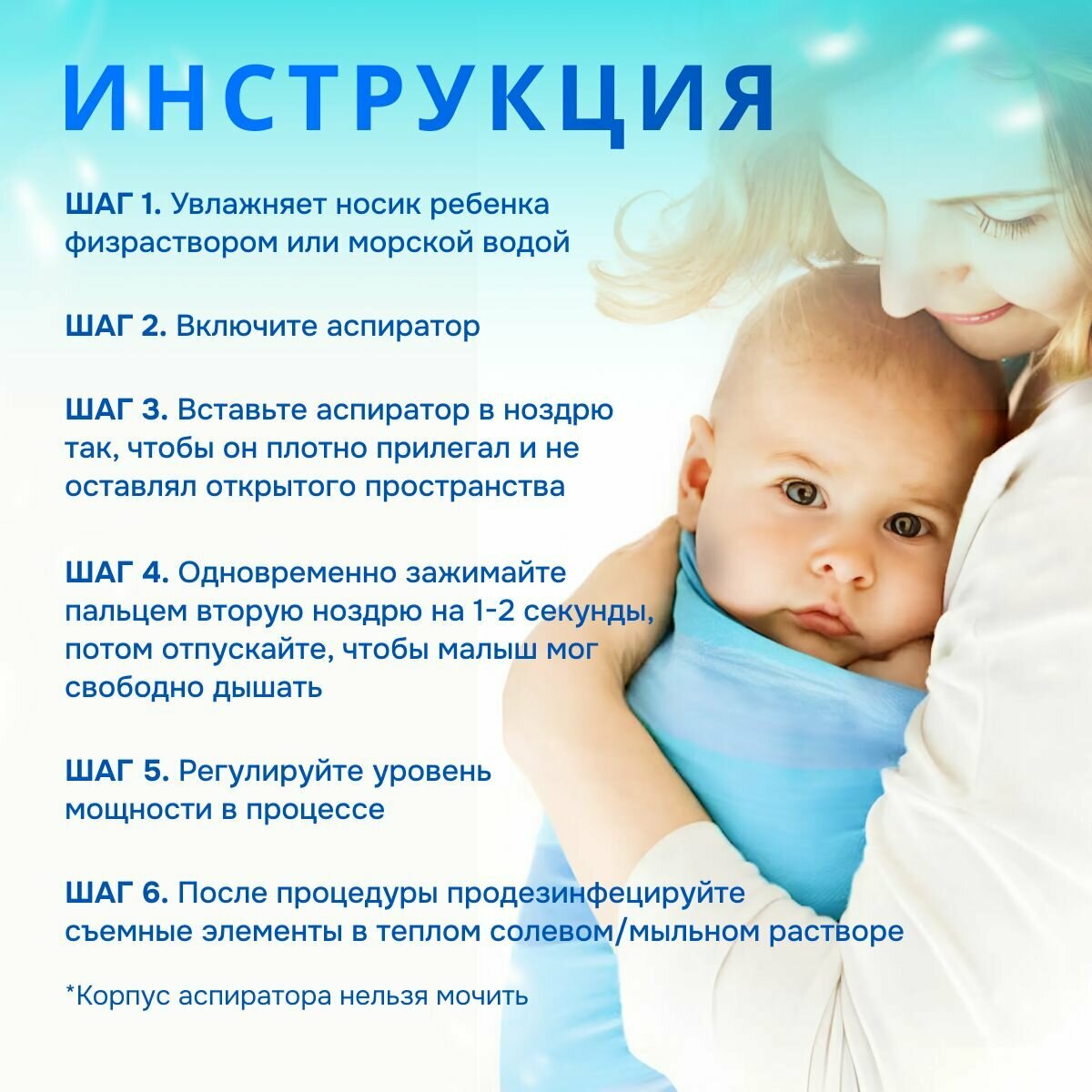 ИНСТРУКЦИЯ

ШАГ 1. Увлажняет носик ребенка физраствором или морской водой

ШАГ 2. Включите аспиратор

ШАГ 3. Вставьте аспиратор в ноздрю так, чтобы он плотно прилегал и не оставлял открытого пространства

ШАГ 4. Одновременно зажимайте пальцем вторую ноздрю на 1-2 секунды, потом отпускайте, чтобы малыш мог свободно дышать

ШАГ 5. Регулируйте уровень мощности в процессе

ШАГ 6. После процедуры продезинфецируйте съемные элементы в теплом солевом/мыльном растворе

*Корпус аспиратора нельзя мочить